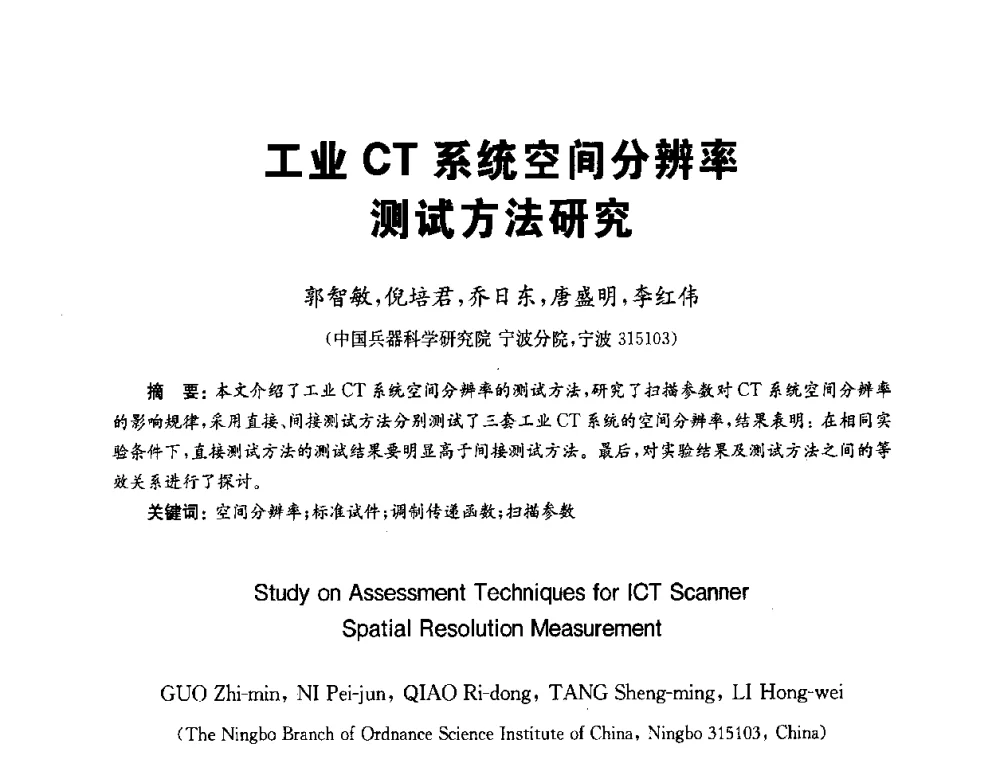 工业 CT 系统空间分辨率测试方法研究

郭智敏，倪培君，乔日东，唐盛明，李红伟

（中国兵器科学研究院 宁波分院，宁波 315103）

摘　要：本文介绍了工业 CT 系统空间分辨率的测试方法，研究了扫描参数对 CT 系统空间分辨率的影响规律，采用直接、间接测试方法分别测试了三套工业 CT 系统的空间分辨率，结果表明：在相同实验条件下，直接测试方法的测试结果要明显高于间接测试方法。最后，对实验结果及测试方法之间的等效关系进行了探讨。

关键词：空间分辨率；标准试件；调制传递函数；扫描参数

Study on Assessment Techniques for ICT Scanner Spatial Resolution Measurement

GUO Zhi-min, NI Pei-jun, QIAO Ri-dong, TANG Sheng-ming, LI Hong-wei

(The Ningbo Branch of Ordnance Science Institute of China, Ningbo 315103, China)